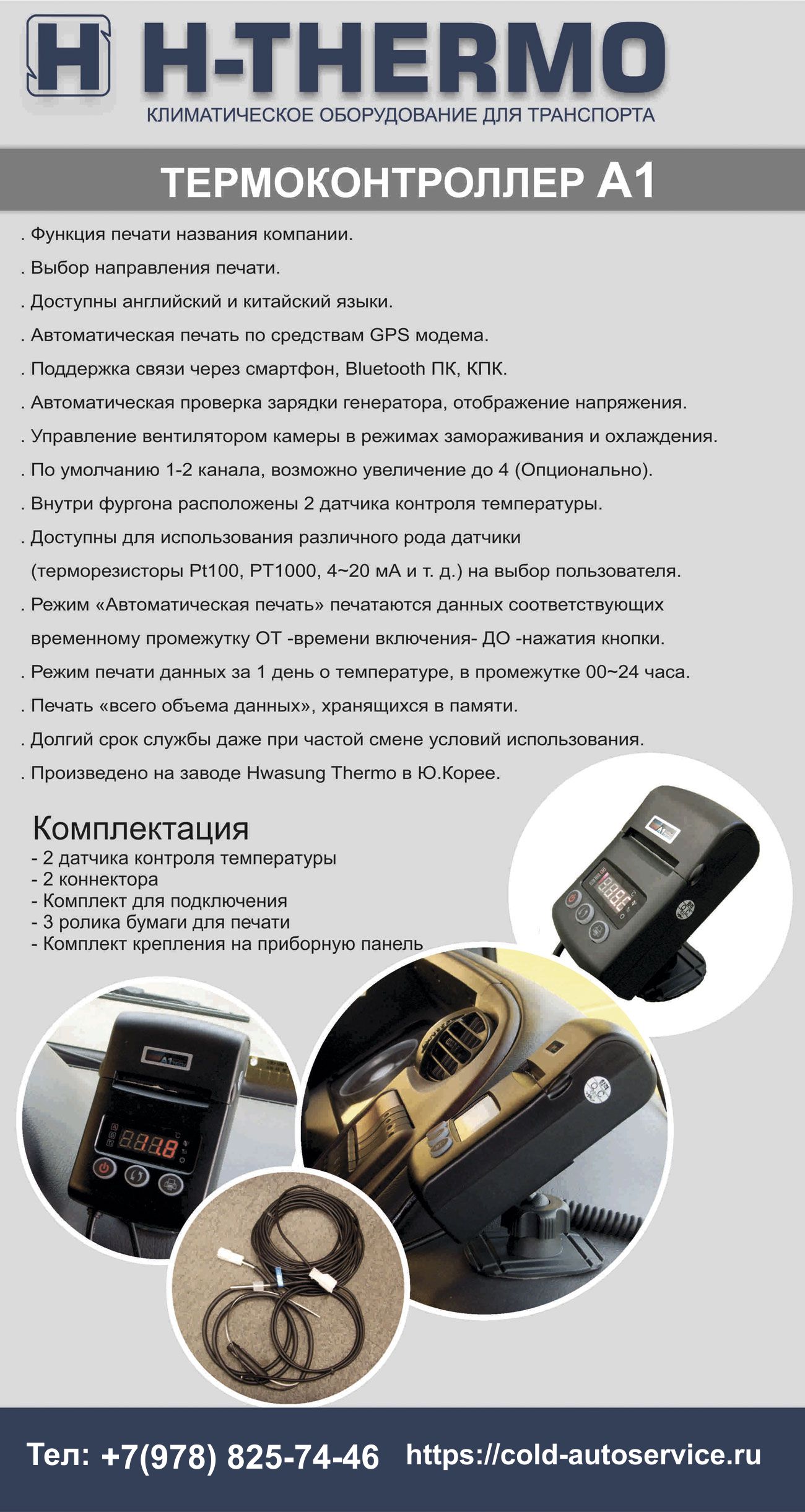 H-THERMO
КЛИМАТИЧЕСКОЕ ОБОРУДОВАНИЕ ДЛЯ ТРАНСПОРТА

ТЕРМОКОНТРОЛЛЕР А1

. Функция печати названия компании.

. Выбор направления печати.

. Доступны английский и китайский языки.

. Автоматическая печать по средствам GPS модема.

. Поддержка связи через смартфон, Bluetooth ПК, КПК.

. Автоматическая проверка зарядки генератора, отображение напряжения.

. Управление вентилятором камеры в режимах замораживания и охлаждения.

. По умолчанию 1-2 канала, возможно увеличение до 4 (Опционально).

. Внутри фургона расположены 2 датчика контроля температуры.

. Доступны для использования различного рода датчики (терморезисторы Pt100, PT1000, 4~20 мА и т. д.) на выбор пользователя.

. Режим «Автоматическая печать» печатаются данных соответствующих временному промежутку ОТ -времени включения- ДО -нажатия кнопки.

. Режим печати данных за 1 день о температуре, в промежутке 00~24 часа.

. Печать «всего объема данных», хранящихся в памяти.

. Долгий срок службы даже при частой смене условий использования.

. Произведено на заводе Hwasung Thermo в Ю.Корее.

Комплектация
- 2 датчика контроля температуры
- 2 коннектора
- Комплект для подключения
- 3 ролика бумаги для печати
- Комплект крепления на приборную панель

Тел: +7(978) 825-74-46 https://cold-autoservice.ru